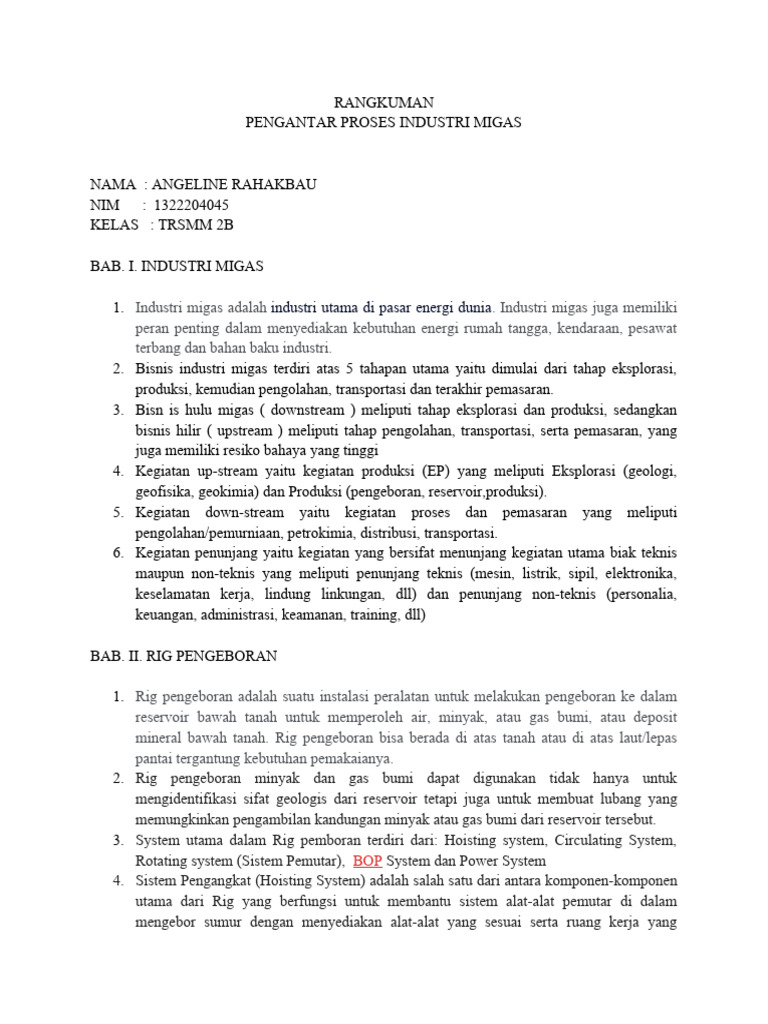 RANGKUMAN
PENGANTAR PROSES INDUSTRI MIGAS

NAMA : ANGELINE RAHAKBAU
NIM : 1322204045
KELAS : TRSMM 2B

BAB. I. INDUSTRI MIGAS

1. Industri migas adalah industri utama di pasar energi dunia. Industri migas juga memiliki peran penting dalam menyediakan kebutuhan energi rumah tangga, kendaraan, pesawat terbang dan bahan baku industri.
2. Bisnis industri migas terdiri atas 5 tahapan utama yaitu dimulai dari tahap eksplorasi, produksi, kemudian pengolahan, transportasi dan terakhir pemasaran.
3. Bisn is hulu migas ( downstream ) meliputi tahap eksplorasi dan produksi, sedangkan bisnis hilir ( upstream ) meliputi tahap pengolahan, transportasi, serta pemasaran, yang juga memiliki resiko bahaya yang tinggi
4. Kegiatan up-stream yaitu kegiatan produksi (EP) yang meliputi Eksplorasi (geologi, geofisika, geokimia) dan Produksi (pengeboran, reservoir,produksi).
5. Kegiatan down-stream yaitu kegiatan proses dan pemasaran yang meliputi pengolahan/pemurniaan, petrokimia, distribusi, transportasi.
6. Kegiatan penunjang yaitu kegiatan yang bersifat menunjang kegiatan utama biak teknis maupun non-teknis yang meliputi penunjang teknis (mesin, listrik, sipil, elektronika, keselamatan kerja, lindung linkungan, dll) dan penunjang non-teknis (personalia, keuangan, administrasi, keamanan, training, dll)

BAB. II. RIG PENGEBORAN

1. Rig pengeboran adalah suatu instalasi peralatan untuk melakukan pengeboran ke dalam reservoir bawah tanah untuk memperoleh air, minyak, atau gas bumi, atau deposit mineral bawah tanah. Rig pengeboran bisa berada di atas tanah atau di atas laut/lepas pantai tergantung kebutuhan pemakaianya.
2. Rig pengeboran minyak dan gas bumi dapat digunakan tidak hanya untuk mengidentifikasi sifat geologis dari reservoir tetapi juga untuk membuat lubang yang memungkinkan pengambilan kandungan minyak atau gas bumi dari reservoir tersebut.
3. System utama dalam Rig pemboran terdiri dari: Hoisting system, Circulating System, Rotating system (Sistem Pemutar), BOP System dan Power System
4. Sistem Pengangkat (Hoisting System) adalah salah satu dari antara komponen-komponen utama dari Rig yang berfungsi untuk membantu sistem alat-alat pemutar di dalam mengebor sumur dengan menyediakan alat-alat yang sesuai serta ruang kerja yang